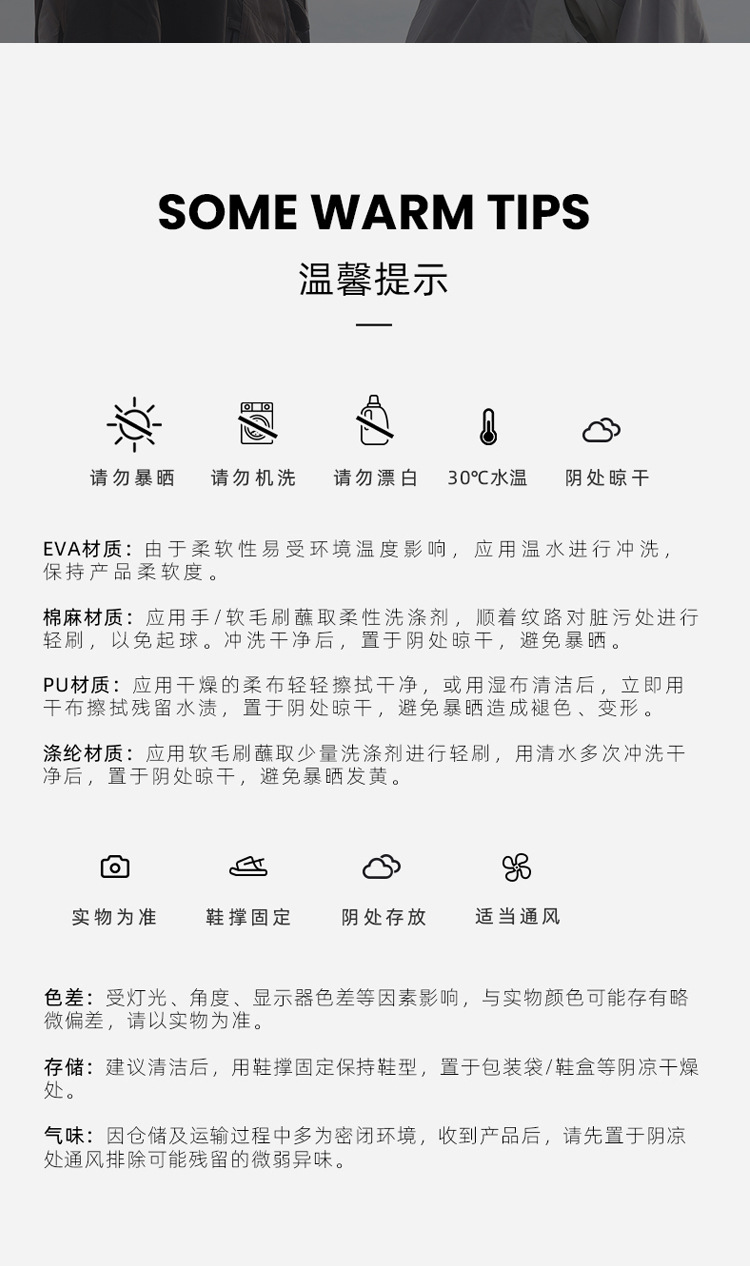 SOME WARM TIPS

温馨提示

请勿暴晒 请勿机洗 请勿漂白 30℃水温 阴处晾干

EVA材质：由于柔软性易受环境温度影响，应用温水进行冲洗，保持产品柔软度。

棉麻材质：应用手/软毛刷蘸取柔性洗涤剂，顺着纹路对脏污处进行轻刷，以免起球。冲洗干净后，置于阴处晾干，避免暴晒。

PU材质：应用干燥的柔布轻轻擦拭干净，或用湿布清洁后，立即用干布擦拭残留水渍，置于阴处晾干，避免暴晒造成褪色、变形。

涤纶材质：应用软毛刷蘸取少量洗涤剂进行轻刷，用清水多次冲洗干净后，置于阴处晾干，避免暴晒发黄。

实物为准 鞋撑固定 阴处存放 适当通风

色差：受灯光、角度、显示器色差等因素影响，与实物颜色可能存有略微偏差，请以实物为准。

存储：建议清洁后，用鞋撑固定保持鞋型，置于包装袋/鞋盒等阴凉干燥处。

气味：因仓储及运输过程中多为密闭环境，收到产品后，请先置于阴凉处通风排除可能残留的微弱异味。